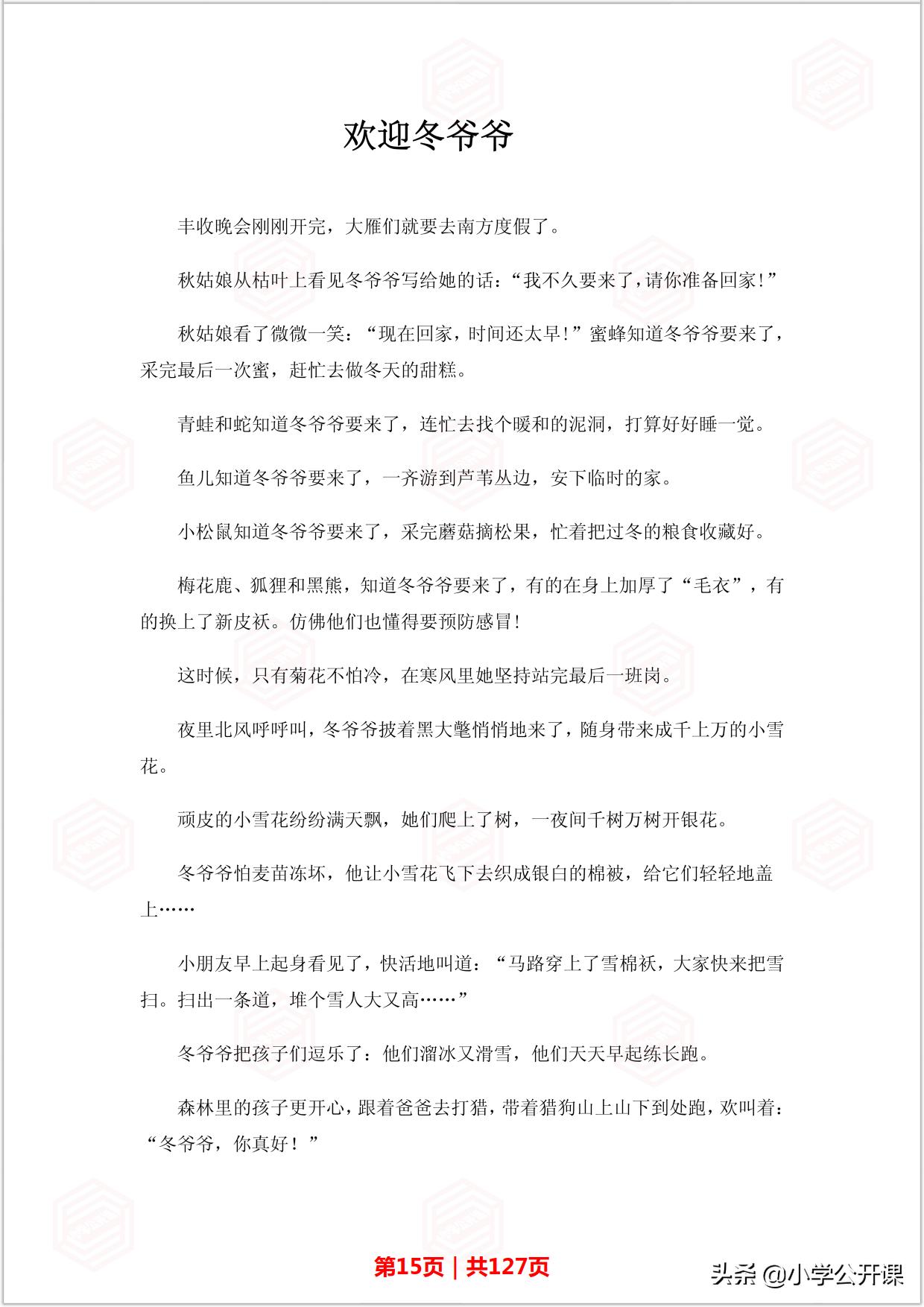 欢迎冬爷爷

丰收晚会刚刚开完，大雁们就要去南方度假了。

秋姑娘从枯叶上看见冬爷爷写给她的话：“我不久要来了，请你准备回家!”

秋姑娘看了微微一笑：“现在回家，时间还太早!”蜜蜂知道冬爷爷要来了，采完最后一次蜜，赶忙去做冬天的甜糕。

青蛙和蛇知道冬爷爷要来了，连忙去找个暖和的泥洞，打算好好睡一觉。

鱼儿知道冬爷爷要来了，一齐游到芦苇丛边，安下临时的家。

小松鼠知道冬爷爷要来了，采完蘑菇摘松果，忙着把过冬的粮食收藏好。

梅花鹿、狐狸和黑熊，知道冬爷爷要来了，有的在身上加厚了“毛衣”，有的换上了新皮袄。仿佛他们也懂得要预防感冒!

这时候，只有菊花不怕冷，在寒风里她坚持站完最后一班岗。

夜里北风呼呼叫，冬爷爷披着黑大氅悄悄地来了，随身带来成千上万的小雪花。

顽皮的小雪花纷纷满天飘，她们爬上了树，一夜间千树万树开银花。

冬爷爷怕麦苗冻坏，他让小雪花飞下去织成银白的棉被，给它们轻轻地盖上……

小朋友早上起身看见了，快活地叫道：“马路穿上了雪棉袄，大家快来把雪扫。扫出一条道，堆个雪人大又高……”

冬爷爷把孩子们逗乐了：他们溜冰又滑雪，他们天天早起练长跑。

森林里的孩子更开心，跟着爸爸去打猎，带着猎狗山上山下到处跑，欢叫着：“冬爷爷，你真好！”

第15页｜共127页

头条 @小学公开课